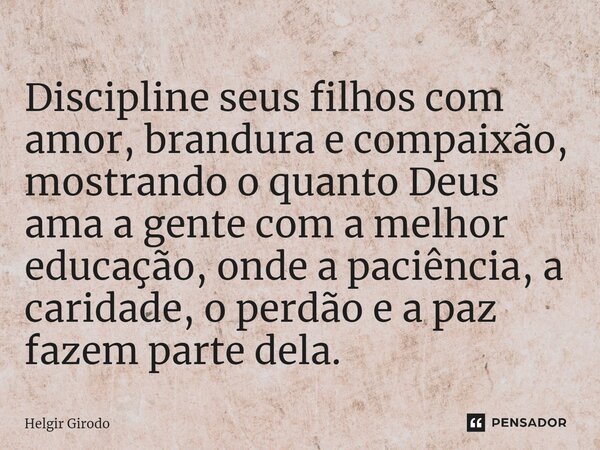 Discipline seus filhos com amor, brandura e compaixão, mostrando o quanto Deus ama a gente com a melhor educação, onde a paciência, a caridade, o perdão e a paz fazem parte dela.

Helgir Girodo

PENSADOR